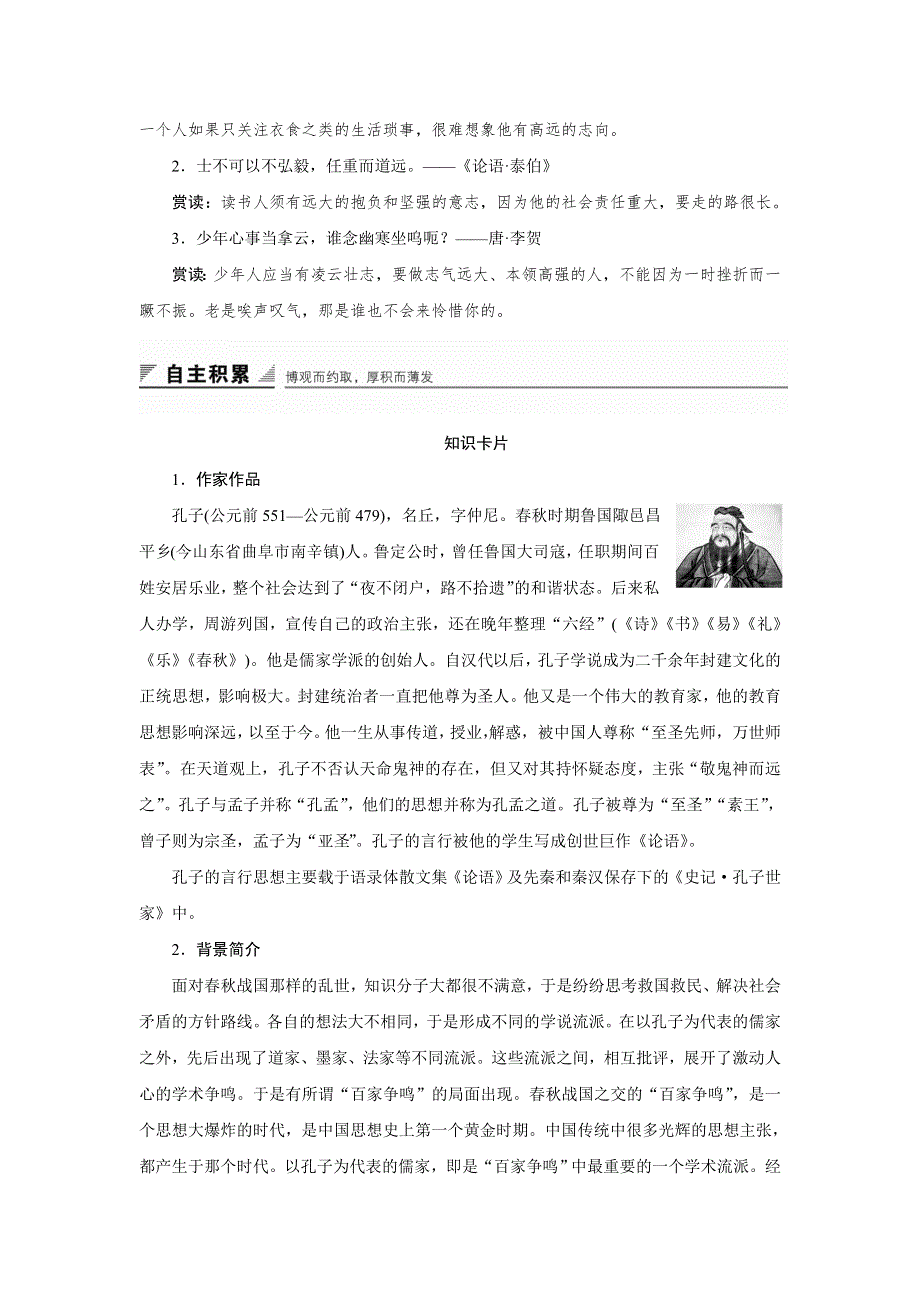 一个人如果只关注衣食之类的生活琐事，很难想象他有高远的志向。

2．士不可以不弘毅，任重而道远。——《论语·泰伯》

赏读：读书人须有远大的抱负和坚强的意志，因为他的社会责任重大，要走的路很长。

3．少年心事当拿云，谁念幽寒坐呜呃？——唐·李贺

赏读：少年人应当有凌云壮志，要做志气远大、本领高强的人，不能因为一时挫折而一蹶不振。老是唉声叹气，那是谁也不会来怜惜你的。

自主积累 博观而约取，厚积而薄发

知识卡片

1．作家作品

孔子(公元前551—公元前479)，名丘，字仲尼。春秋时期鲁国陬邑昌平乡(今山东省曲阜市南辛镇)人。鲁定公时，曾任鲁国大司寇，任职期间百姓安居乐业，整个社会达到了“夜不闭户，路不拾遗”的和谐状态。后来私人办学，周游列国，宣传自己的政治主张，还在晚年整理“六经”(《诗》《书》《易》《礼》《乐》《春秋》)。他是儒家学派的创始人。自汉代以后，孔子学说成为二千余年封建文化的正统思想，影响极大。封建统治者一直把他尊为圣人。他又是一个伟大的教育家，他的教育思想影响深远，以至于今。他一生从事传道，授业，解惑，被中国人尊称“至圣先师，万世师表”。在天道观上，孔子不否认天命鬼神的存在，但又对其持怀疑态度，主张“敬鬼神而远之”。孔子与孟子并称“孔孟”，他们的思想并称为孔孟之道。孔子被尊为“至圣”“素王”，曾子则为宗圣，孟子为“亚圣”。孔子的言行被他的学生写成创世巨作《论语》。

孔子的言行思想主要载于语录体散文集《论语》及先秦和秦汉保存下的《史记·孔子世家》中。

2．背景简介

面对春秋战国那样的乱世，知识分子大都很不满意，于是纷纷思考救国救民、解决社会矛盾的方针路线。各自的想法大不相同，于是形成不同的学说流派。在以孔子为代表的儒家之外，先后出现了道家、墨家、法家等不同流派。这些流派之间，相互批评，展开了激动人心的学术争鸣。于是有所谓“百家争鸣”的局面出现。春秋战国之交的“百家争鸣”，是一个思想大爆炸的时代，是中国思想史上第一个黄金时期。中国传统中很多光辉的思想主张，都产生于那个时代。以孔子为代表的儒家，即是“百家争鸣”中最重要的一个学术流派。经